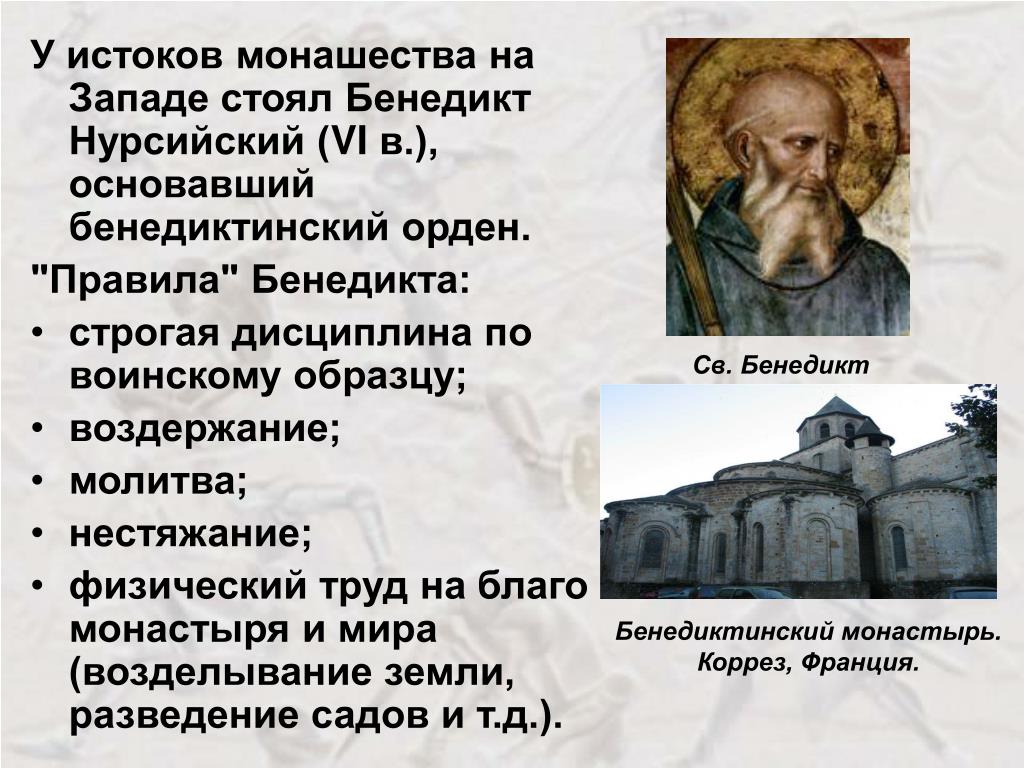 У истоков монашества на Западе стоял Бенедикт Нурсийский (VI в.), основавший бенедиктинский орден.

"Правила" Бенедикта:

• строгая дисциплина по воинскому образцу;
• воздержание;
• молитва;
• нестяжание;
• физический труд на благо монастыря и мира (возделывание земли, разведение садов и т.д.).

Св. Бенедикт

Бенедиктинский монастырь. Коррез, Франция.